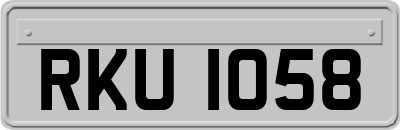 RKU 1058